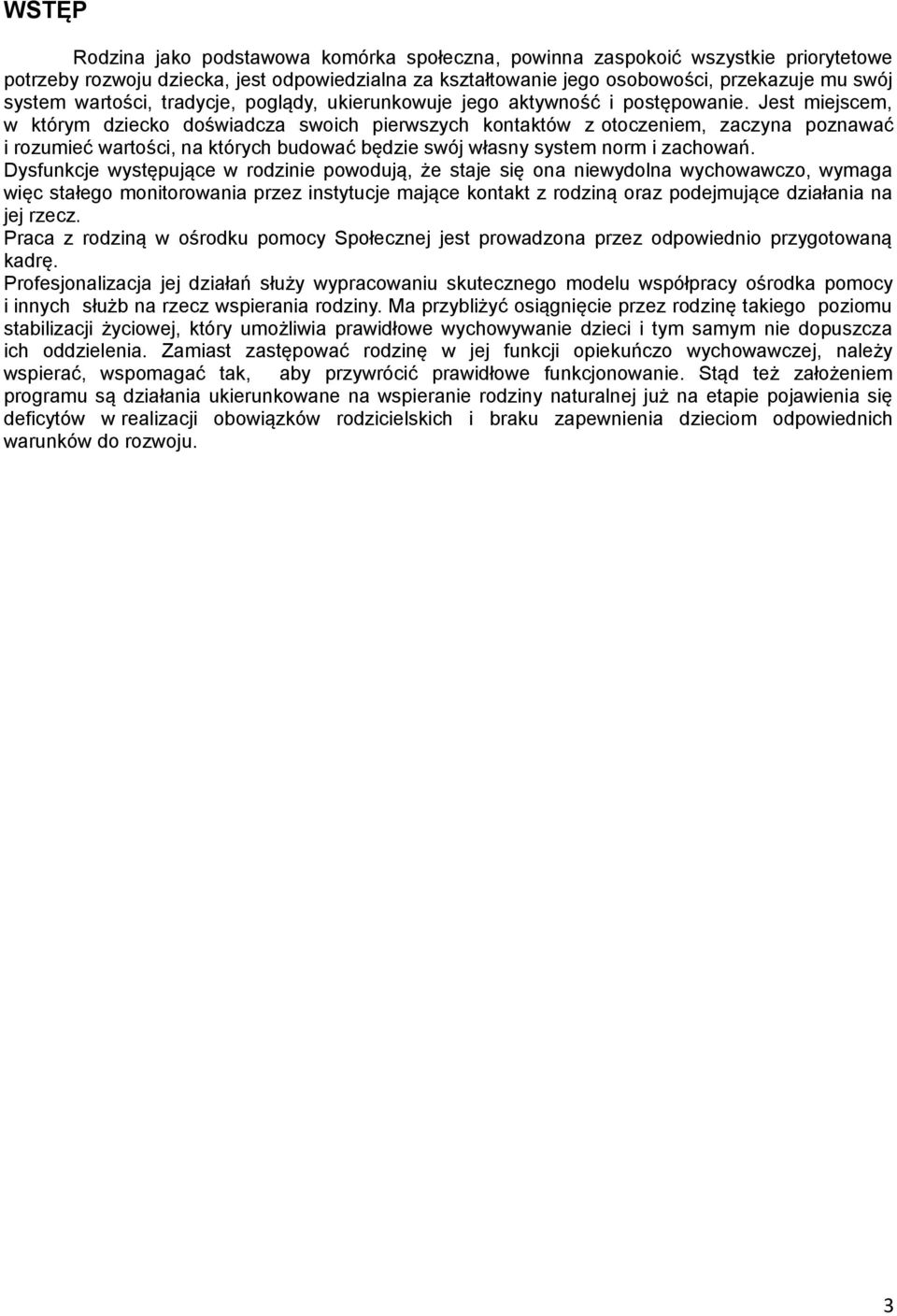 WSTĘP

Rodzina jako podstawowa komórka społeczna, powinna zaspokoić wszystkie priorytetowe potrzeby rozwoju dziecka, jest odpowiedzialna za kształtowanie jego osobowości, przekazuje mu swój system wartości, tradycje, poglądy, ukierunkowuje jego aktywność i postępowanie. Jest miejscem, w którym dziecko doświadcza swoich pierwszych kontaktów z otoczeniem, zaczyna poznawać i rozumieć wartości, na których budować będzie swój własny system norm i zachowań.
Dysfunkcje występujące w rodzinie powodują, że staje się ona niewydolna wychowawczo, wymaga więc stałego monitorowania przez instytucje mające kontakt z rodziną oraz podejmujące działania na jej rzecz.
Praca z rodziną w ośrodku pomocy Społecznej jest prowadzona przez odpowiednio przygotowaną kadrę.
Profesjonalizacja jej działań służy wypracowaniu skutecznego modelu współpracy ośrodka pomocy i innych służb na rzecz wspierania rodziny. Ma przybliżyć osiągnięcie przez rodzinę takiego poziomu stabilizacji życiowej, który umożliwia prawidłowe wychowywanie dzieci i tym samym nie dopuszcza ich oddzielenia. Zamiast zastępować rodzinę w jej funkcji opiekuńczo wychowawczej, należy wspierać, wspomagać tak, aby przywrócić prawidłowe funkcjonowanie. Stąd też założeniem programu są działania ukierunkowane na wspieranie rodziny naturalnej już na etapie pojawienia się deficytów w realizacji obowiązków rodzicielskich i braku zapewnienia dzieciom odpowiednich warunków do rozwoju.

3